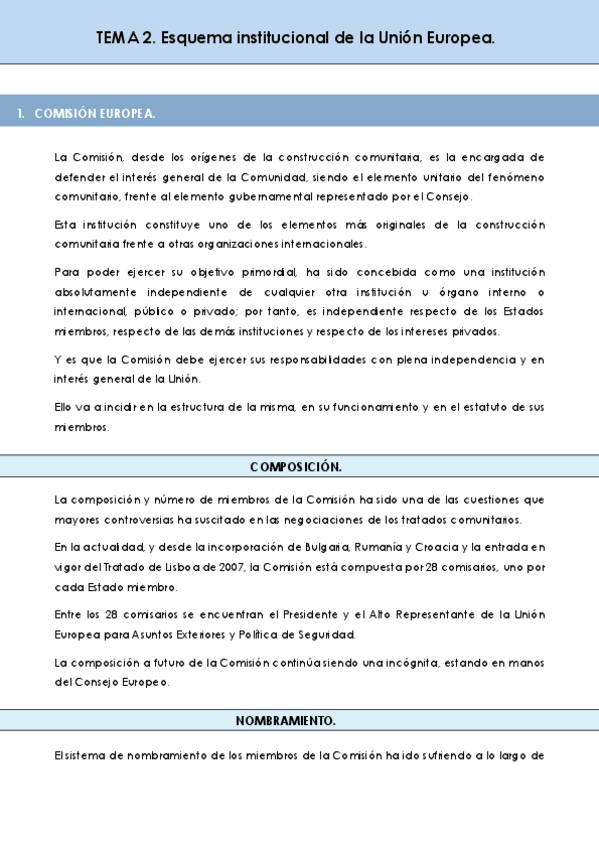 TEMA 2. Esquema institucional de la Unión Europea.

1. COMISIÓN EUROPEA.

La Comisión, desde los orígenes de la construcción comunitaria, es la encargada de defender el interés general de la Comunidad, siendo el elemento unitario del fenómeno comunitario, frente al elemento gubernamental representado por el Consejo.

Esta institución constituye uno de los elementos más originales de la construcción comunitaria frente a otras organizaciones internacionales.

Para poder ejercer su objetivo primordial, ha sido concebida como una institución absolutamente independiente de cualquier otra institución u órgano interno o internacional, público o privado; por tanto, es independiente respecto de los Estados miembros, respecto de las demás instituciones y respecto de los intereses privados.

Y es que la Comisión debe ejercer sus responsabilidades con plena independencia y en interés general de la Unión.

Ello va a incidir en la estructura de la misma, en su funcionamiento y en el estatuto de sus miembros.

COMPOSICIÓN.

La composición y número de miembros de la Comisión ha sido una de las cuestiones que mayores controversias ha suscitado en las negociaciones de los tratados comunitarios.

En la actualidad, y desde la incorporación de Bulgaria, Rumanía y Croacia y la entrada en vigor del Tratado de Lisboa de 2007, la Comisión está compuesta por 28 comisarios, uno por cada Estado miembro.

Entre los 28 comisarios se encuentran el Presidente y el Alto Representante de la Unión Europea para Asuntos Exteriores y Política de Seguridad.

La composición a futuro de la Comisión continúa siendo una incógnita, estando en manos del Consejo Europeo.

NOMBRAMIENTO.

El sistema de nombramiento de los miembros de la Comisión ha ido sufriendo a lo largo de